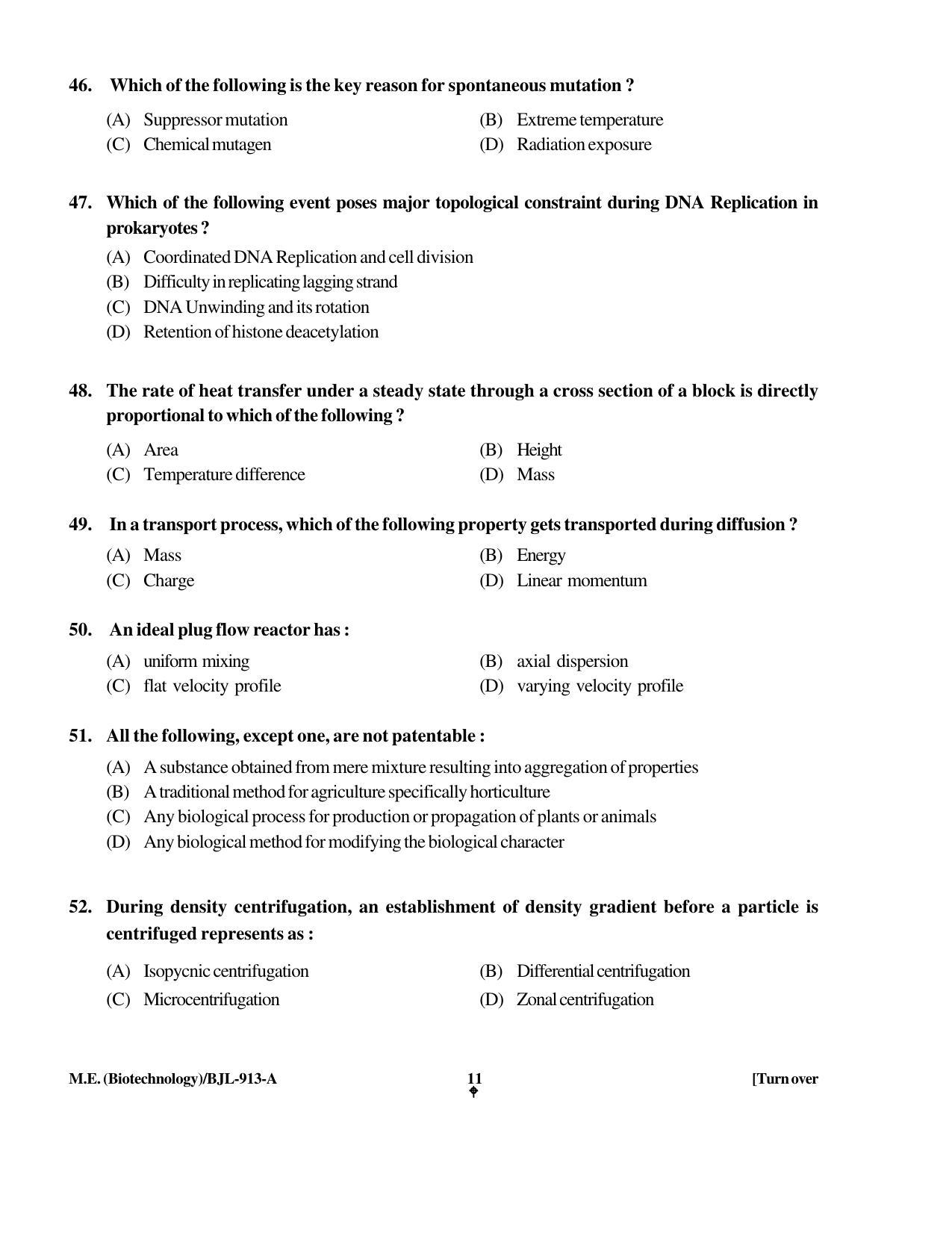 46. Which of the following is the key reason for spontaneous mutation ?

(A) Suppressor mutation
(B) Extreme temperature
(C) Chemical mutagen
(D) Radiation exposure

47. Which of the following event poses major topological constraint during DNA Replication in prokaryotes ?

(A) Coordinated DNA Replication and cell division
(B) Difficulty in replicating lagging strand
(C) DNA Unwinding and its rotation
(D) Retention of histone deacetylation

48. The rate of heat transfer under a steady state through a cross section of a block is directly proportional to which of the following ?

(A) Area
(B) Height
(C) Temperature difference
(D) Mass

49. In a transport process, which of the following property gets transported during diffusion ?

(A) Mass
(B) Energy
(C) Charge
(D) Linear momentum

50. An ideal plug flow reactor has :

(A) uniform mixing
(B) axial dispersion
(C) flat velocity profile
(D) varying velocity profile

51. All the following, except one, are not patentable :

(A) A substance obtained from mere mixture resulting into aggregation of properties
(B) A traditional method for agriculture specifically horticulture
(C) Any biological process for production or propagation of plants or animals
(D) Any biological method for modifying the biological character

52. During density centrifugation, an establishment of density gradient before a particle is centrifuged represents as :

(A) Isopycnic centrifugation
(B) Differential centrifugation
(C) Microcentrifugation
(D) Zonal centrifugation

M.E. (Biotechnology)/BJL-913-A
11
[Turn over